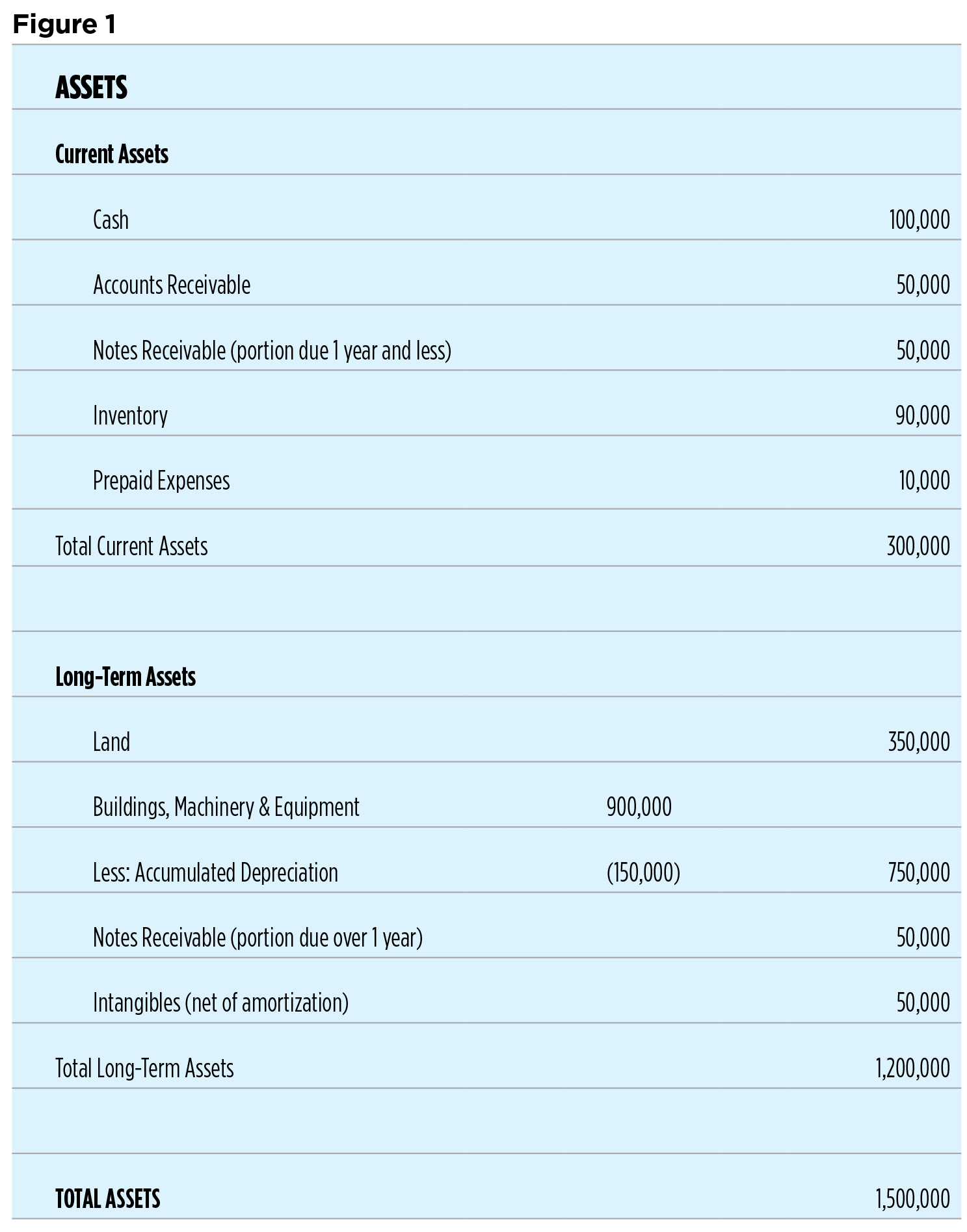 Figure 1

| ASSETS | | |
|---|---|---|
| Current Assets | | |
| Cash | | 100,000 |
| Accounts Receivable | | 50,000 |
| Notes Receivable (portion due 1 year and less) | | 50,000 |
| Inventory | | 90,000 |
| Prepaid Expenses | | 10,000 |
| Total Current Assets | | 300,000 |
| | | |
| Long-Term Assets | | |
| Land | | 350,000 |
| Buildings, Machinery & Equipment | 900,000 | |
| Less: Accumulated Depreciation | (150,000) | 750,000 |
| Notes Receivable (portion due over 1 year) | | 50,000 |
| Intangibles (net of amortization) | | 50,000 |
| Total Long-Term Assets | | 1,200,000 |
| | | |
| TOTAL ASSETS | | 1,500,000 |